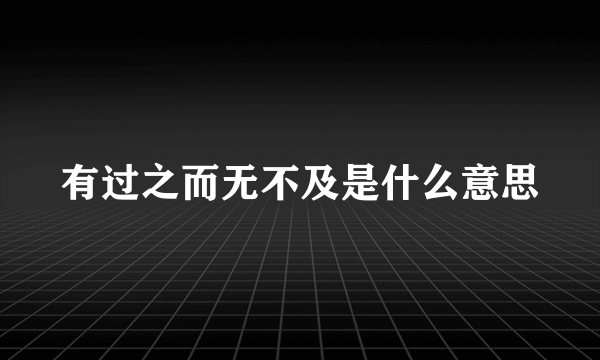 有过之而无不及是什么意思